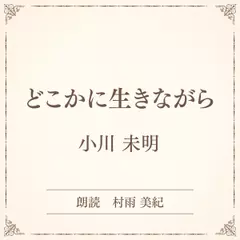 どこかに生きながら

小川 未明

朗読　村雨 美紀